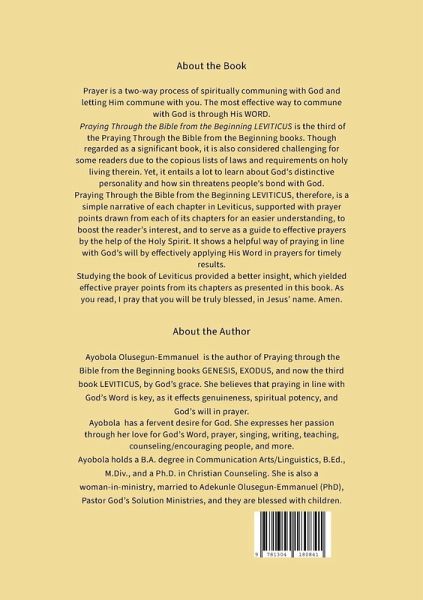 About the Book

Prayer is a two-way process of spiritually communing with God and letting Him commune with you. The most effective way to commune with God is through His WORD.
Praying Through the Bible from the Beginning LEVITICUS is the third of the Praying Through the Bible from the Beginning books. Though regarded as a significant book, it is also considered challenging for some readers due to the copious lists of laws and requirements on holy living therein. Yet, it entails a lot to learn about God's distinctive personality and how sin threatens people's bond with God.
Praying Through the Bible from the Beginning LEVITICUS, therefore, is a simple narrative of each chapter in Leviticus, supported with prayer points drawn from each of its chapters for an easier understanding, to boost the reader's interest, and to serve as a guide to effective prayers by the help of the Holy Spirit. It shows a helpful way of praying in line with God's will by effectively applying His Word in prayers for timely results.
Studying the book of Leviticus provided a better insight, which yielded effective prayer points from its chapters as presented in this book. As you read, I pray that you will be truly blessed, in Jesus' name. Amen.

About the Author

Ayobola Olusegun-Emmanuel is the author of Praying through the Bible from the Beginning books GENESIS, EXODUS, and now the third book LEVITICUS, by God's grace. She believes that praying in line with God's Word is key, as it effects genuineness, spiritual potency, and God's will in prayer.
Ayobola has a fervent desire for God. She expresses her passion through her love for God's Word, prayer, singing, writing, teaching, counseling/encouraging people, and more.
Ayobola holds a B.A. degree in Communication Arts/Linguistics, B.Ed., M.Div., and a Ph.D. in Christian Counseling. She is also a woman-in-ministry, married to Adekunle Olusegun-Emmanuel (PhD), Pastor God's Solution Ministries, and they are blessed with children.

9 781304 180841